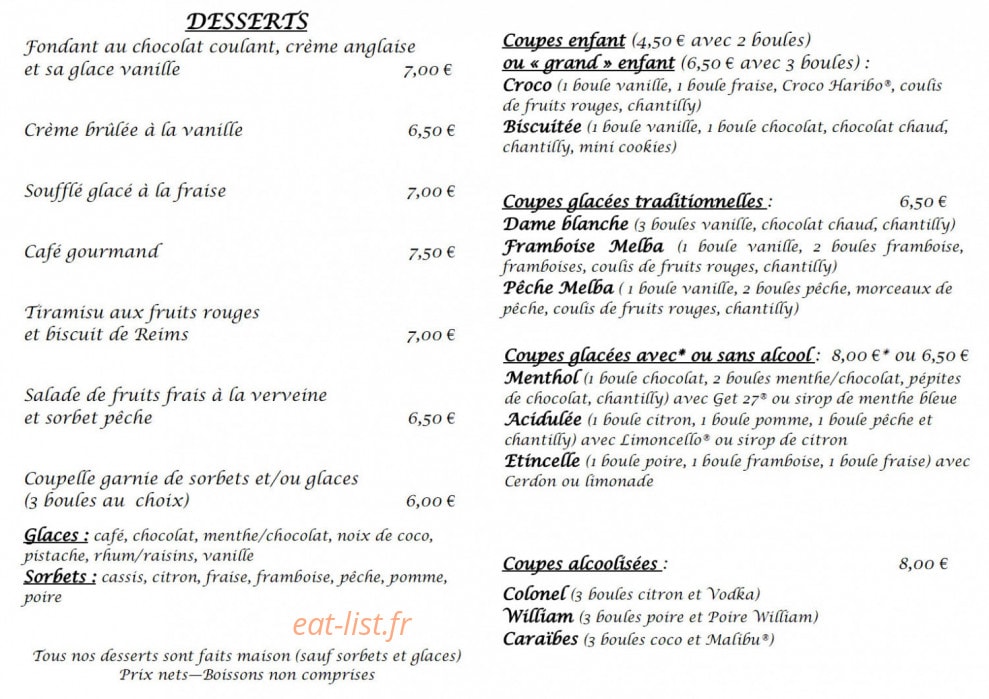 DESSERTS

Fondant au chocolat coulant, crème anglaise et sa glace vanille 7,00 €

Crème brûlée à la vanille 6,50 €

Soufflé glacé à la fraise 7,00 €

Café gourmand 7,50 €

Tiramisu aux fruits rouges et biscuit de Reims 7,00 €

Salade de fruits frais à la verveine et sorbet pêche 6,50 €

Coupelle garnie de sorbets et/ou glaces (3 boules au choix) 6,00 €

Glaces : café, chocolat, menthe/chocolat, noix de coco, pistache, rhum/raisins, vanille
Sorbets : cassis, citron, fraise, framboise, pêche, pomme, poire

eat-list.fr

Tous nos desserts sont faits maison (sauf sorbets et glaces)
Prix nets—Boissons non comprises

Coupes enfant (4,50 € avec 2 boules)
ou « grand » enfant (6,50 € avec 3 boules) :
Croco (1 boule vanille, 1 boule fraise, Croco Haribo®, coulis de fruits rouges, chantilly)
Biscuitée (1 boule vanille, 1 boule chocolat, chocolat chaud, chantilly, mini cookies)

Coupes glacées traditionnelles : 6,50 €
Dame blanche (3 boules vanille, chocolat chaud, chantilly)
Framboise Melba (1 boule vanille, 2 boules framboise, framboises, coulis de fruits rouges, chantilly)
Pêche Melba ( 1 boule vanille, 2 boules pêche, morceaux de pêche, coulis de fruits rouges, chantilly)

Coupes glacées avec* ou sans alcool : 8,00 €* ou 6,50 €
Menthol (1 boule chocolat, 2 boules menthe/chocolat, pépites de chocolat, chantilly) avec Get 27® ou sirop de menthe bleue
Acidulée (1 boule citron, 1 boule pomme, 1 boule pêche et chantilly) avec Limoncello® ou sirop de citron
Etincelle (1 boule poire, 1 boule framboise, 1 boule fraise) avec Cerdon ou limonade

Coupes alcoolisées : 8,00 €
Colonel (3 boules citron et Vodka)
William (3 boules poire et Poire William)
Caraïbes (3 boules coco et Malibu®)